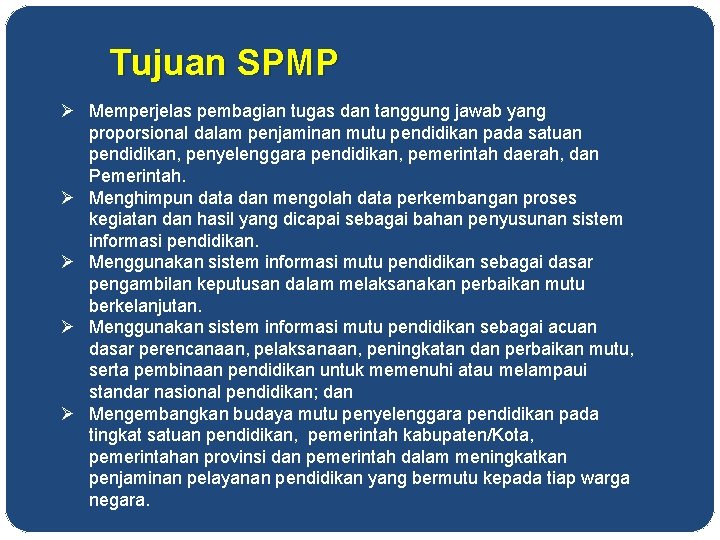 Tujuan SPMP

➢ Memperjelas pembagian tugas dan tanggung jawab yang proporsional dalam penjaminan mutu pendidikan pada satuan pendidikan, penyelenggara pendidikan, pemerintah daerah, dan Pemerintah.

➢ Menghimpun data dan mengolah data perkembangan proses kegiatan dan hasil yang dicapai sebagai bahan penyusunan sistem informasi pendidikan.

➢ Menggunakan sistem informasi mutu pendidikan sebagai dasar pengambilan keputusan dalam melaksanakan perbaikan mutu berkelanjutan.

➢ Menggunakan sistem informasi mutu pendidikan sebagai acuan dasar perencanaan, pelaksanaan, peningkatan dan perbaikan mutu, serta pembinaan pendidikan untuk memenuhi atau melampaui standar nasional pendidikan; dan

➢ Mengembangkan budaya mutu penyelenggara pendidikan pada tingkat satuan pendidikan, pemerintah kabupaten/Kota, pemerintahan provinsi dan pemerintah dalam meningkatkan penjaminan pelayanan pendidikan yang bermutu kepada tiap warga negara.